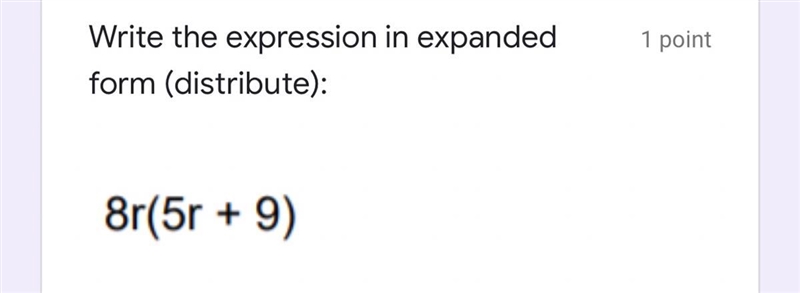 Write the expression in expanded form (distribute):

1 point

$8r(5r + 9)$